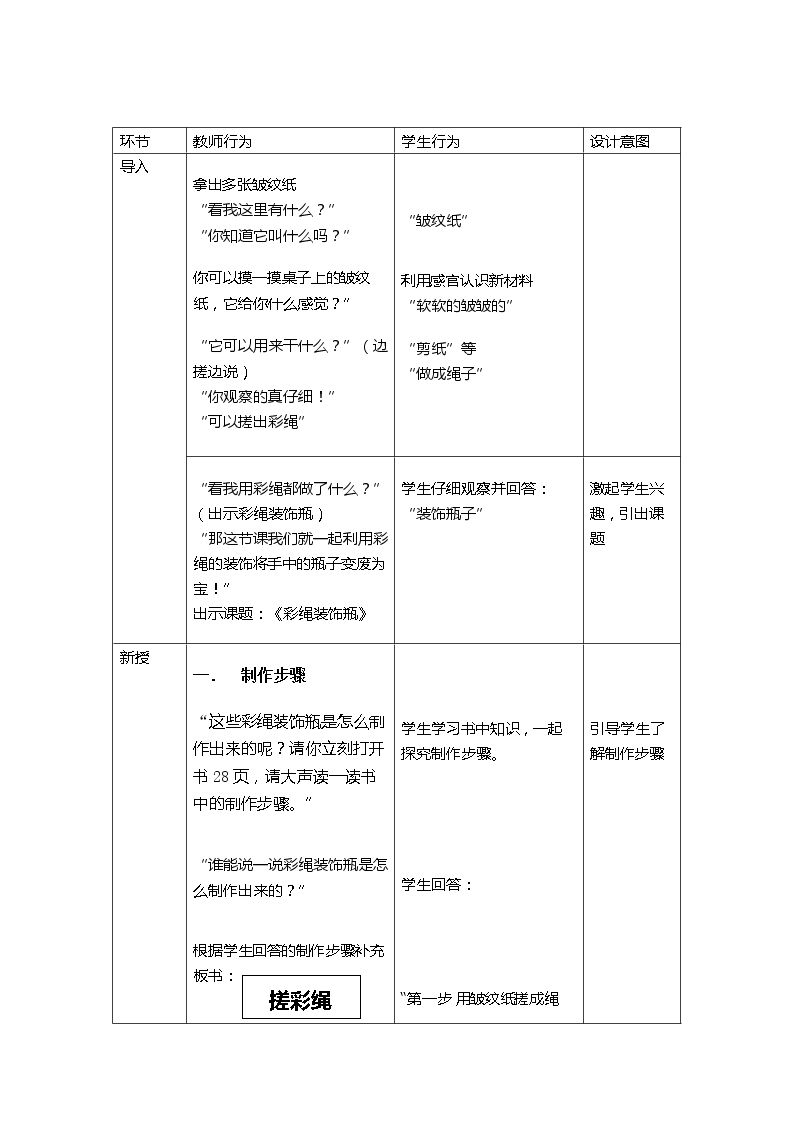 | 环节 | 教师行为 | 学生行为 | 设计意图 |
|---|---|---|---|
| 导入 | 拿出多张皱纹纸 “看我这里有什么？” “你知道它叫什么吗？” 你可以摸一摸桌子上的皱纹纸，它给你什么感觉？” “它可以用来干什么？”（边搓边说） “你观察的真仔细！” “可以搓出彩绳” | “皱纹纸” 利用感官认识新材料 “软软的皱皱的” “剪纸”等 “做成绳子” | |
| | “看我用彩绳都做了什么？”（出示彩绳装饰瓶） “那这节课我们就一起利用彩绳的装饰将手中的瓶子变废为宝！” 出示课题：《彩绳装饰瓶》 | 学生仔细观察并回答： “装饰瓶子” | 激起学生兴趣，引出课题 |
| 新授 | 一. 制作步骤 “这些彩绳装饰瓶是怎么制作出来的呢？请你立刻打开书28页，请大声读一读书中的制作步骤。” “谁能说一说彩绳装饰瓶是怎么制作出来的？” 根据学生回答的制作步骤补充板书： 搓彩绳 | 学生学习书中知识，一起探究制作步骤。 学生回答： “第一步 用皱纹纸搓成绳 | 引导学生了解制作步骤 |